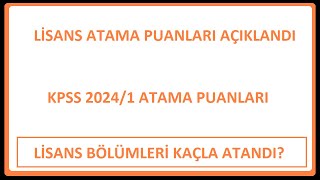 LİSANS ATAMA PUANLARI AÇIKLANDI

KPSS 2024/1 ATAMA PUANLARI

LİSANS BÖLÜMLERİ KAÇLA ATANDI?